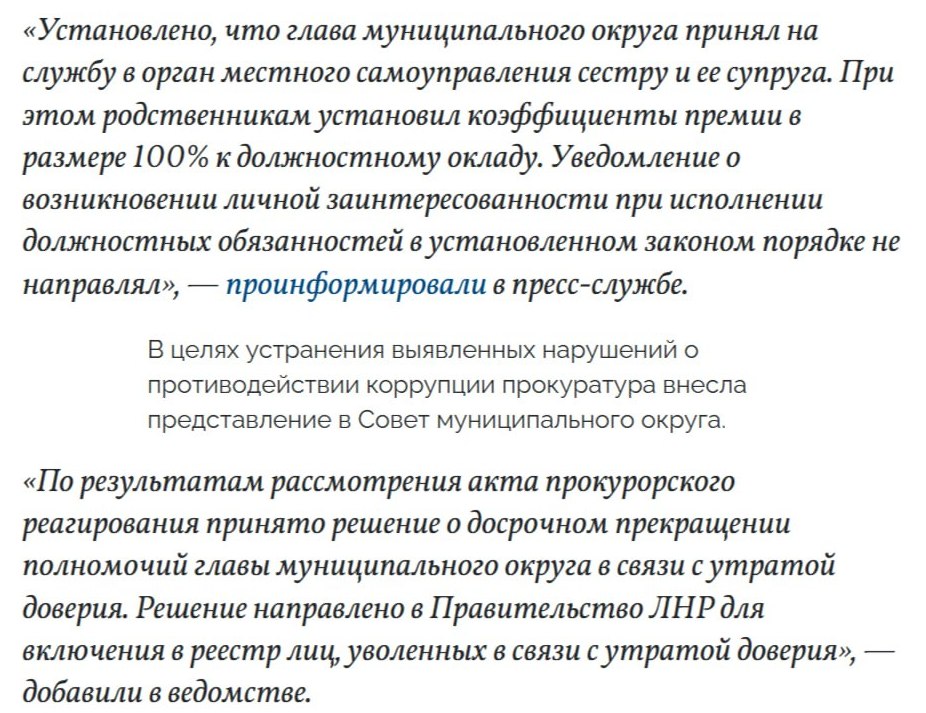 «Установлено, что глава муниципального округа принял на службу в орган местного самоуправления сестру и ее супруга. При этом родственникам установил коэффициенты премии в размере 100% к должностному окладу. Уведомление о возникновении личной заинтересованности при исполнении должностных обязанностей в установленном законом порядке не направлял», — проинформировали в пресс-службе.

В целях устранения выявленных нарушений о противодействии коррупции прокуратура внесла представление в Совет муниципального округа.

«По результатам рассмотрения акта прокурорского реагирования принято решение о досрочном прекращении полномочий главы муниципального округа в связи с утратой доверия. Решение направлено в Правительство ЛНР для включения в реестр лиц, уволенных в связи с утратой доверия», — добавили в ведомстве.